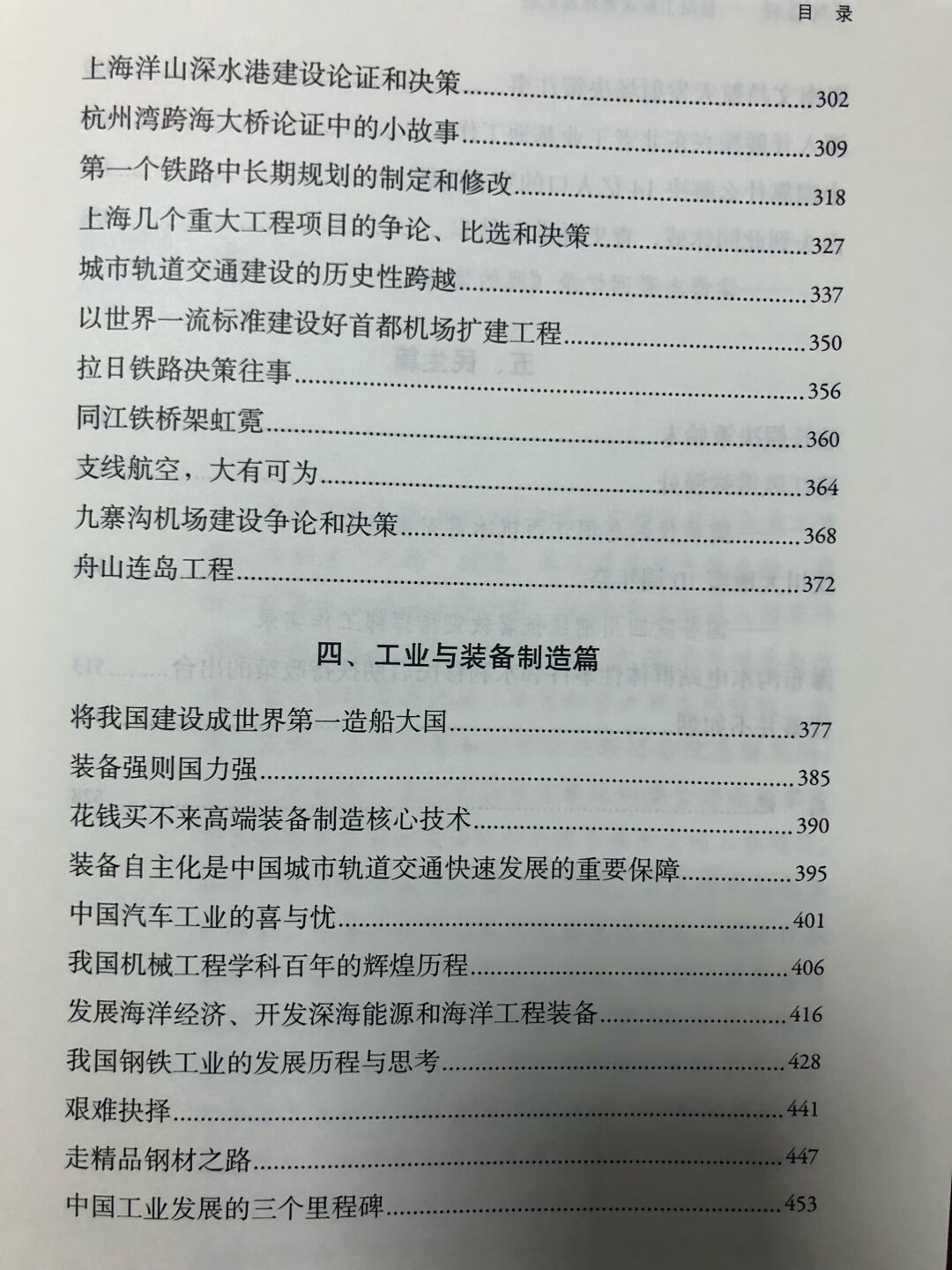 目 录

上海洋山深水港建设论证和决策......302
杭州湾跨海大桥论证中的小故事......309
第一个铁路中长期规划的制定和修改......318
上海几个重大工程项目的争论、比选和决策......327
城市轨道交通建设的历史性跨越......337
以世界一流标准建设好首都机场扩建工程......350
拉日铁路决策往事......356
同江铁桥架虹霓......360
支线航空，大有可为......364
九寨沟机场建设争论和决策......368
舟山连岛工程......372

四、工业与装备制造篇

将我国建设成世界第一造船大国......377
装备强则国力强......385
花钱买不来高端装备制造核心技术......390
装备自主化是中国城市轨道交通快速发展的重要保障......395
中国汽车工业的喜与忧......401
我国机械工程学科百年的辉煌历程......406
发展海洋经济、开发深海能源和海洋工程装备......416
我国钢铁工业的发展历程与思考......428
艰难抉择......441
走精品钢材之路......447
中国工业发展的三个里程碑......453